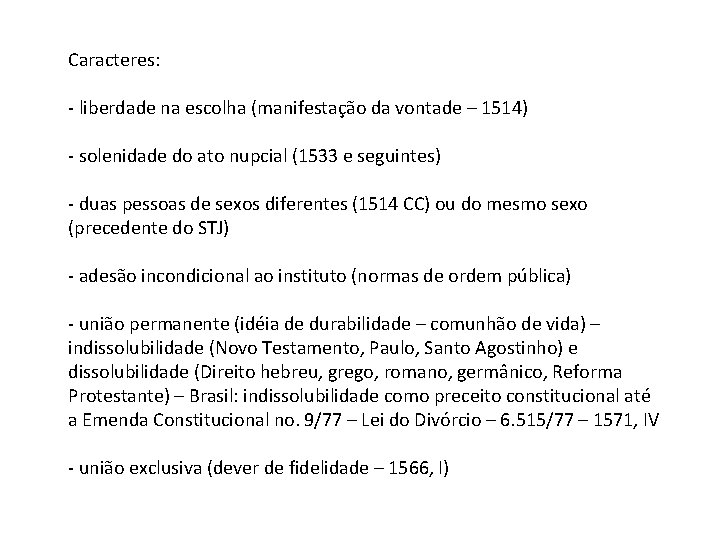 Caracteres:

- liberdade na escolha (manifestação da vontade – 1514)

- solenidade do ato nupcial (1533 e seguintes)

- duas pessoas de sexos diferentes (1514 CC) ou do mesmo sexo (precedente do STJ)

- adesão incondicional ao instituto (normas de ordem pública)

- união permanente (idéia de durabilidade – comunhão de vida) – indissolubilidade (Novo Testamento, Paulo, Santo Agostinho) e dissolubilidade (Direito hebreu, grego, romano, germânico, Reforma Protestante) – Brasil: indissolubilidade como preceito constitucional até a Emenda Constitucional no. 9/77 – Lei do Divórcio – 6.515/77 – 1571, IV

- união exclusiva (dever de fidelidade – 1566, I)